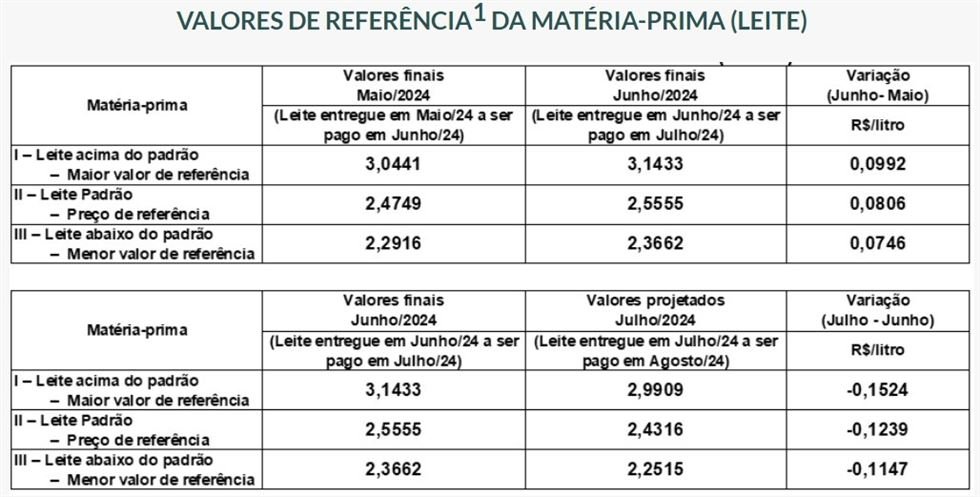 VALORES DE REFERÊNCIA$^1$ DA MATÉRIA-PRIMA (LEITE)

| Matéria-prima | Valores finais Maio/2024 (Leite entregue em Maio/24 a ser pago em Junho/24) | Valores finais Junho/2024 (Leite entregue em Junho/24 a ser pago em Julho/24) | Variação (Junho- Maio) R$/litro |
|---|---|---|---|
| I – Leite acima do padrão – Maior valor de referência | 3,0441 | 3,1433 | 0,0992 |
| II – Leite Padrão – Preço de referência | 2,4749 | 2,5555 | 0,0806 |
| III – Leite abaixo do padrão – Menor valor de referência | 2,2916 | 2,3662 | 0,0746 |

| Matéria-prima | Valores finais Junho/2024 (Leite entregue em Junho/24 a ser pago em Julho/24) | Valores projetados Julho/2024 (Leite entregue em Julho/24 a ser pago em Agosto/24) | Variação (Julho - Junho) R$/litro |
|---|---|---|---|
| I – Leite acima do padrão – Maior valor de referência | 3,1433 | 2,9909 | -0,1524 |
| II – Leite Padrão – Preço de referência | 2,5555 | 2,4316 | -0,1239 |
| III – Leite abaixo do padrão – Menor valor de referência | 2,3662 | 2,2515 | -0,1147 |